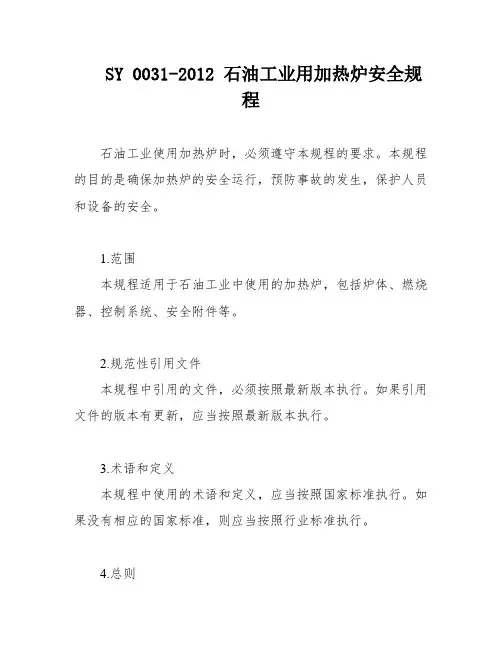 SY 0031-2012 石油工业用加热炉安全规程

石油工业使用加热炉时，必须遵守本规程的要求。本规程的目的是确保加热炉的安全运行，预防事故的发生，保护人员和设备的安全。

1.范围

本规程适用于石油工业中使用的加热炉，包括炉体、燃烧器、控制系统、安全附件等。

2.规范性引用文件

本规程中引用的文件，必须按照最新版本执行。如果引用文件的版本有更新，应当按照最新版本执行。

3.术语和定义

本规程中使用的术语和定义，应当按照国家标准执行。如果没有相应的国家标准，则应当按照行业标准执行。

4.总则